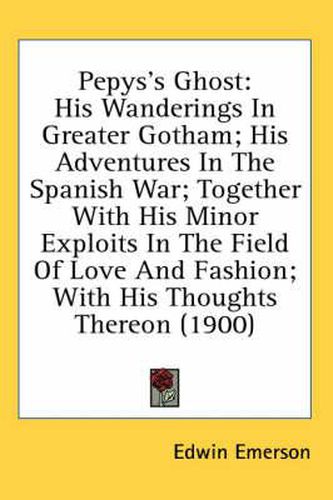 Pepys's Ghost:
His Wanderings In Greater Gotham; His Adventures In The Spanish War; Together With His Minor Exploits In The Field Of Love And Fashion; With His Thoughts Thereon (1900)

Edwin Emerson